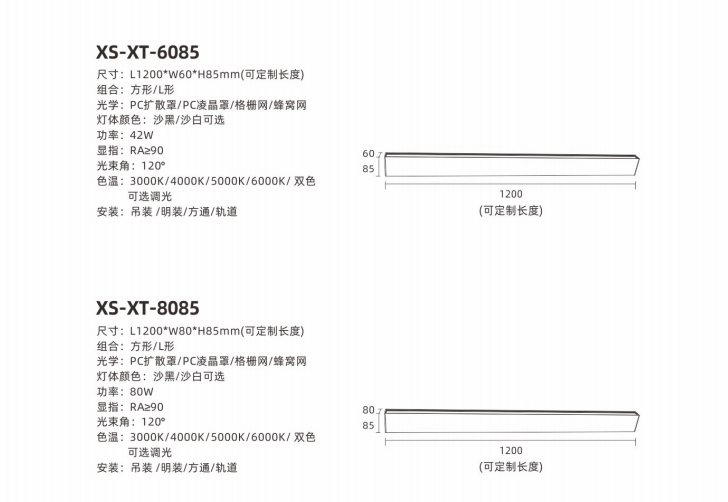 XS-XT-6085

尺寸：L1200*W60*H85mm(可定制长度)
组合：方形/L形
光学：PC扩散罩/PC凌晶罩/格栅网/蜂窝网
灯体颜色：沙黑/沙白可选
功率：42W
显指：RA≥90
光束角：120°
色温：3000K/4000K/5000K/6000K/ 双色可选调光
安装：吊装 /明装/方通/轨道

60
85
1200
(可定制长度)

XS-XT-8085

尺寸：L1200*W80*H85mm(可定制长度)
组合：方形/L形
光学：PC扩散罩/PC凌晶罩/格栅网/蜂窝网
灯体颜色：沙黑/沙白可选
功率：80W
显指：RA≥90
光束角：120°
色温：3000K/4000K/5000K/6000K/ 双色可选调光
安装：吊装 /明装/方通/轨道

80
85
1200
(可定制长度)